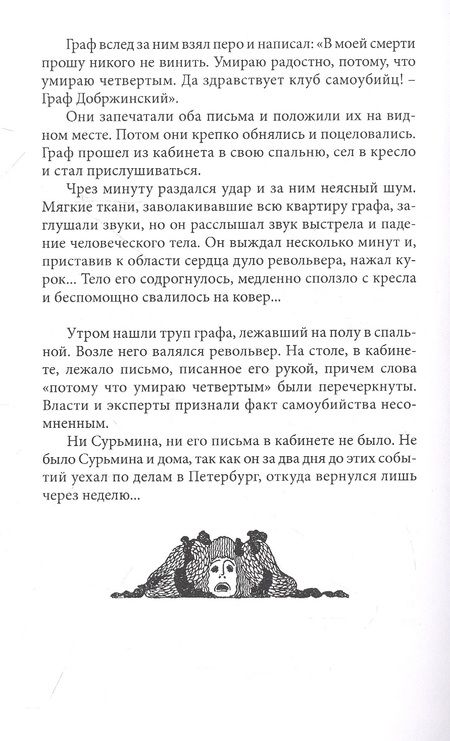 Граф вслед за ним взял перо и написал: «В моей смерти прошу никого не винить. Умираю радостно, потому, что умираю четвертым. Да здравствует клуб самоубийц! – Граф Добржинский».

Они запечатали оба письма и положили их на видном месте. Потом они крепко обнялись и поцеловались. Граф прошел из кабинета в свою спальню, сел в кресло и стал прислушиваться.

Чрез минуту раздался удар и за ним неясный шум. Мягкие ткани, заволакивавшие всю квартиру графа, заглушали звуки, но он расслышал звук выстрела и падение человеческого тела. Он выждал несколько минут и, приставив к области сердца дуло револьвера, нажал курок... Тело его содрогнулось, медленно сползло с кресла и беспомощно свалилось на ковер...

Утром нашли труп графа, лежавший на полу в спальной. Возле него валялся револьвер. На столе, в кабинете, лежало письмо, писанное его рукой, причем слова «потому что умираю четвертым» были перечеркнуты. Власти и эксперты признали факт самоубийства несомненным.

Ни Сурьмина, ни его письма в кабинете не было. Не было Сурьмина и дома, так как он за два дня до этих событий уехал по делам в Петербург, откуда вернулся лишь через неделю...